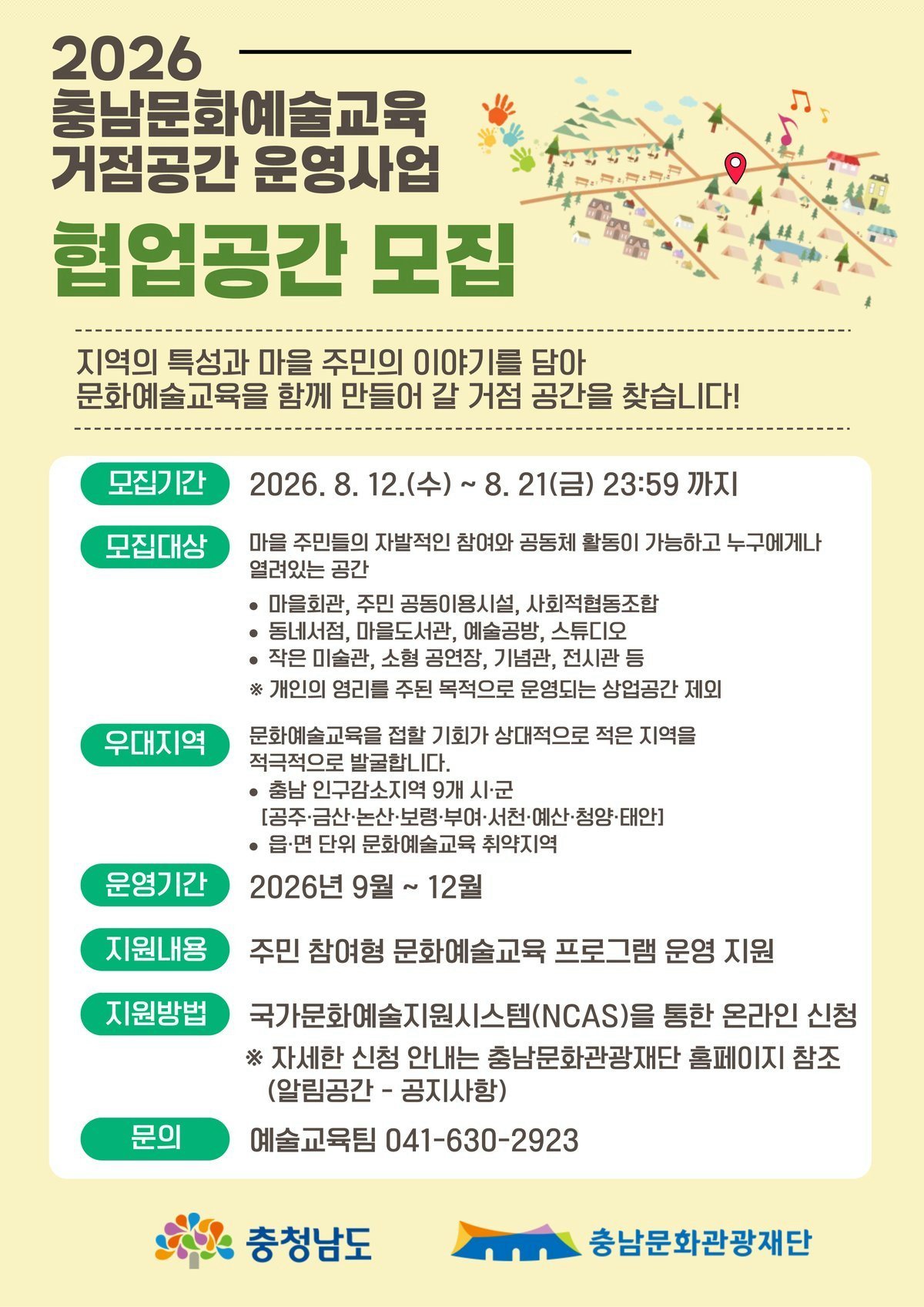 2026
충남문화예술교육
거점공간 운영사업

협업공간 모집

지역의 특성과 마을 주민의 이야기를 담아
문화예술교육을 함께 만들어 갈 거점 공간을 찾습니다!

모집기간
2026. 8. 12.(수) ~ 8. 21(금) 23:59 까지

모집대상
마을 주민들의 자발적인 참여와 공동체 활동이 가능하고 누구에게나 열려있는 공간
• 마을회관, 주민 공동이용시설, 사회적협동조합
• 동네서점, 마을도서관, 예술공방, 스튜디오
• 작은 미술관, 소형 공연장, 기념관, 전시관 등
※ 개인의 영리를 주된 목적으로 운영되는 상업공간 제외

우대지역
문화예술교육을 접할 기회가 상대적으로 적은 지역을 적극적으로 발굴합니다.
• 충남 인구감소지역 9개 시·군
[공주·금산·논산·보령·부여·서천·예산·청양·태안]
• 읍·면 단위 문화예술교육 취약지역

운영기간
2026년 9월 ~ 12월

지원내용
주민 참여형 문화예술교육 프로그램 운영 지원

지원방법
국가문화예술지원시스템(NCAS)을 통한 온라인 신청
※ 자세한 신청 안내는 충남문화관광재단 홈페이지 참조
(알림공간 - 공지사항)

문의
예술교육팀 041-630-2923

충청남도
충남문화관광재단